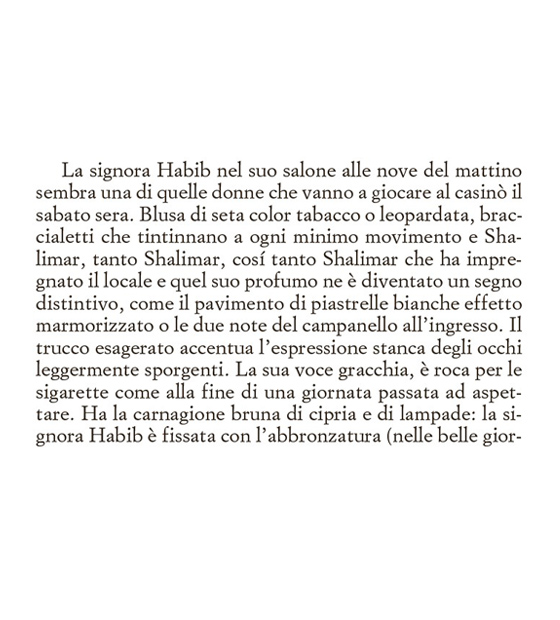 La signora Habib nel suo salone alle nove del mattino sembra una di quelle donne che vanno a giocare al casinò il sabato sera. Blusa di seta color tabacco o leopardata, braccialetti che tintinnano a ogni minimo movimento e Shalimar, tanto Shalimar, cosí tanto Shalimar che ha impregnato il locale e quel suo profumo ne è diventato un segno distintivo, come il pavimento di piastrelle bianche effetto marmorizzato o le due note del campanello all'ingresso. Il trucco esagerato accentua l'espressione stanca degli occhi leggermente sporgenti. La sua voce gracchia, è roca per le sigarette come alla fine di una giornata passata ad aspettare. Ha la carnagione bruna di cipria e di lampade: la signora Habib è fissata con l'abbronzatura (nelle belle gior-